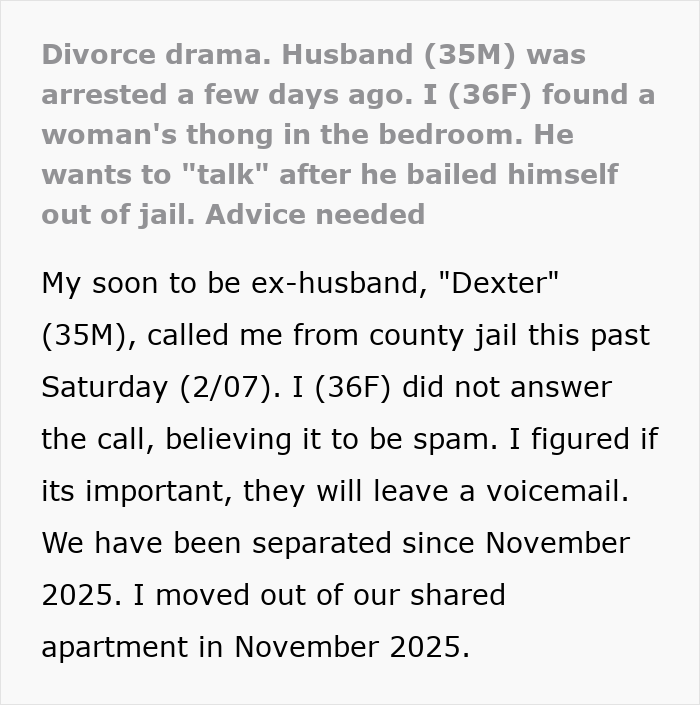 Divorce drama. Husband (35M) was arrested a few days ago. I (36F) found a woman's thong in the bedroom. He wants to "talk" after he bailed himself out of jail. Advice needed

My soon to be ex-husband, "Dexter" (35M), called me from county jail this past Saturday (2/07). I (36F) did not answer the call, believing it to be spam. I figured if its important, they will leave a voicemail. We have been separated since November 2025. I moved out of our shared apartment in November 2025.